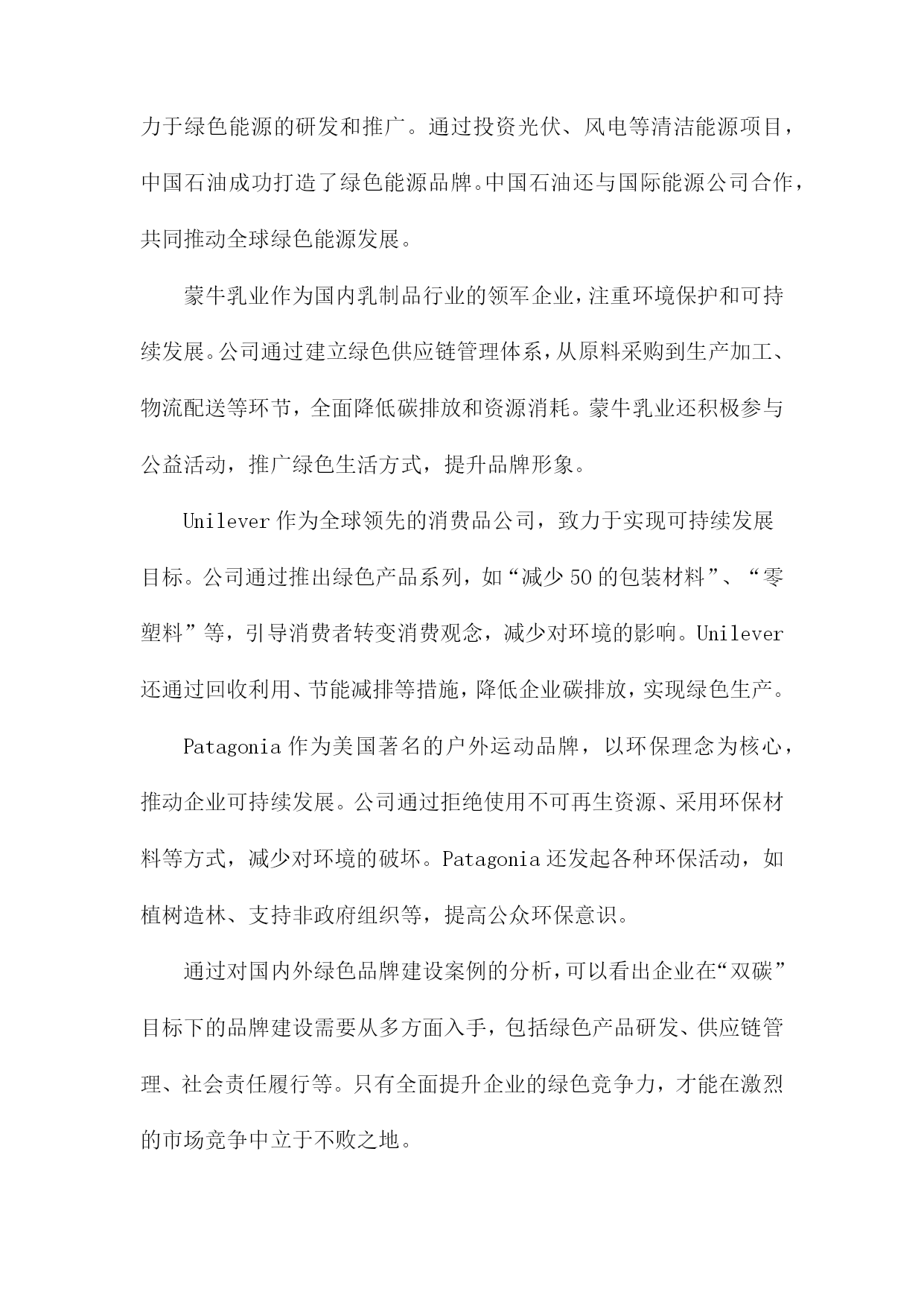 力于绿色能源的研发和推广。通过投资光伏、风电等清洁能源项目，中国石油成功打造了绿色能源品牌。中国石油还与国际能源公司合作，共同推动全球绿色能源发展。

蒙牛乳业作为国内乳制品行业的领军企业，注重环境保护和可持续发展。公司通过建立绿色供应链管理体系，从原料采购到生产加工、物流配送等环节，全面降低碳排放和资源消耗。蒙牛乳业还积极参与公益活动，推广绿色生活方式，提升品牌形象。

Unilever 作为全球领先的消费品公司，致力于实现可持续发展目标。公司通过推出绿色产品系列，如“减少 50 的包装材料”、“零塑料”等，引导消费者转变消费观念，减少对环境的影响。Unilever 还通过回收利用、节能减排等措施，降低企业碳排放，实现绿色生产。

Patagonia 作为美国著名的户外运动品牌，以环保理念为核心，推动企业可持续发展。公司通过拒绝使用不可再生资源、采用环保材料等方式，减少对环境的破坏。Patagonia 还发起各种环保活动，如植树造林、支持非政府组织等，提高公众环保意识。

通过对国内外绿色品牌建设案例的分析，可以看出企业在“双碳”目标下的品牌建设需要从多方面入手，包括绿色产品研发、供应链管理、社会责任履行等。只有全面提升企业的绿色竞争力，才能在激烈的市场竞争中立于不败之地。